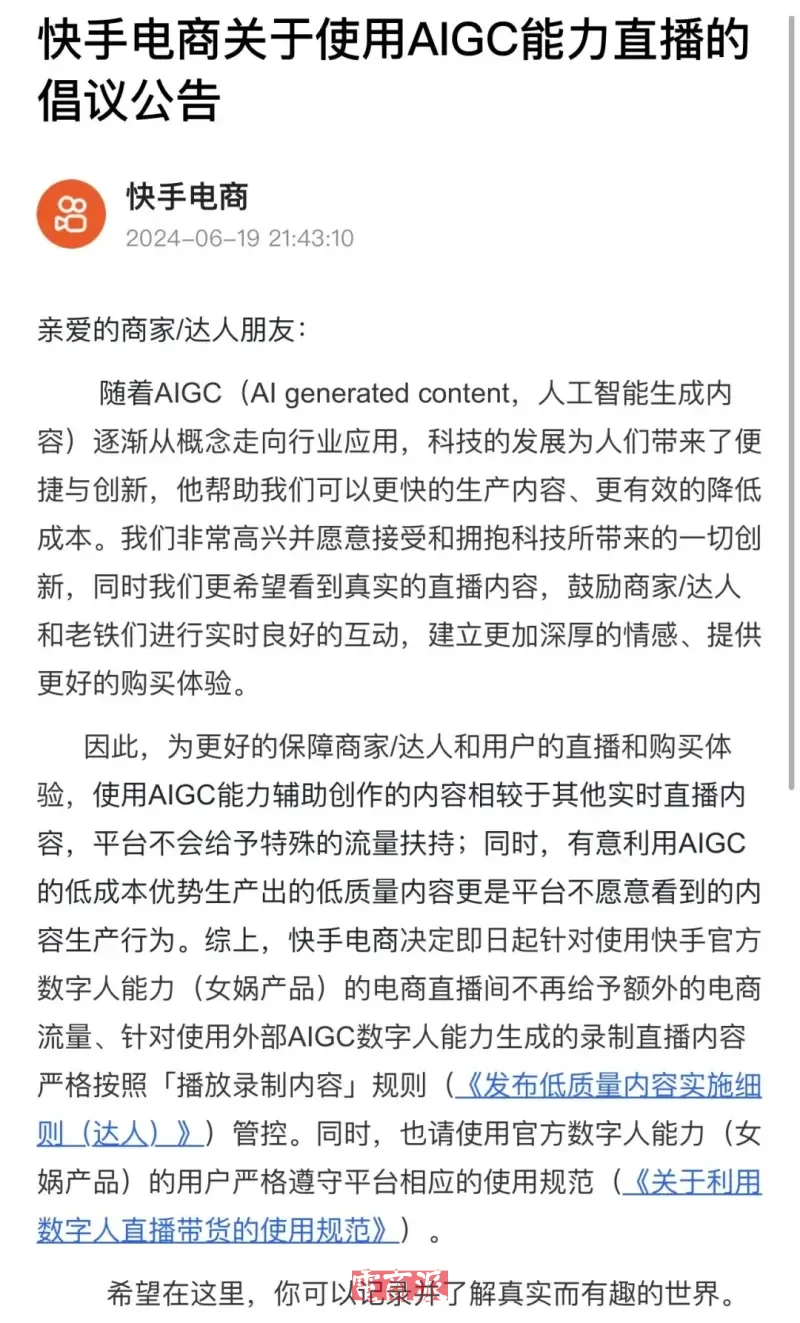 快手电商关于使用AIGC能力直播的倡议公告

快手电商
2024-06-19 21:43:10

亲爱的商家/达人朋友：

随着AIGC（AI generated content，人工智能生成内容）逐渐从概念走向行业应用，科技的发展为人们带来了便捷与创新，他帮助我们可以更快的生产内容、更有效的降低成本。我们非常高兴并愿意接受和拥抱科技所带来的一切创新，同时我们更希望看到真实的直播内容，鼓励商家/达人和老铁们进行实时良好的互动，建立更加深厚的情感、提供更好的购买体验。

因此，为更好的保障商家/达人和用户的直播和购买体验，使用AIGC能力辅助创作的内容相较于其他实时直播内容，平台不会给予特殊的流量扶持；同时，有意利用AIGC的低成本优势生产出的低质量内容更是平台不愿意看到的内容生产行为。综上，快手电商决定即日起针对使用快手官方数字人能力（女娲产品）的电商直播间不再给予额外的电商流量、针对使用外部AIGC数字人能力生成的录制直播内容严格按照「播放录制内容」规则（《发布低质量内容实施细则（达人）》）管控。同时，也请使用官方数字人能力（女娲产品）的用户严格遵守平台相应的使用规范（《关于利用数字人直播带货的使用规范》）。

希望在这里，你可以记录并了解真实而有趣的世界。